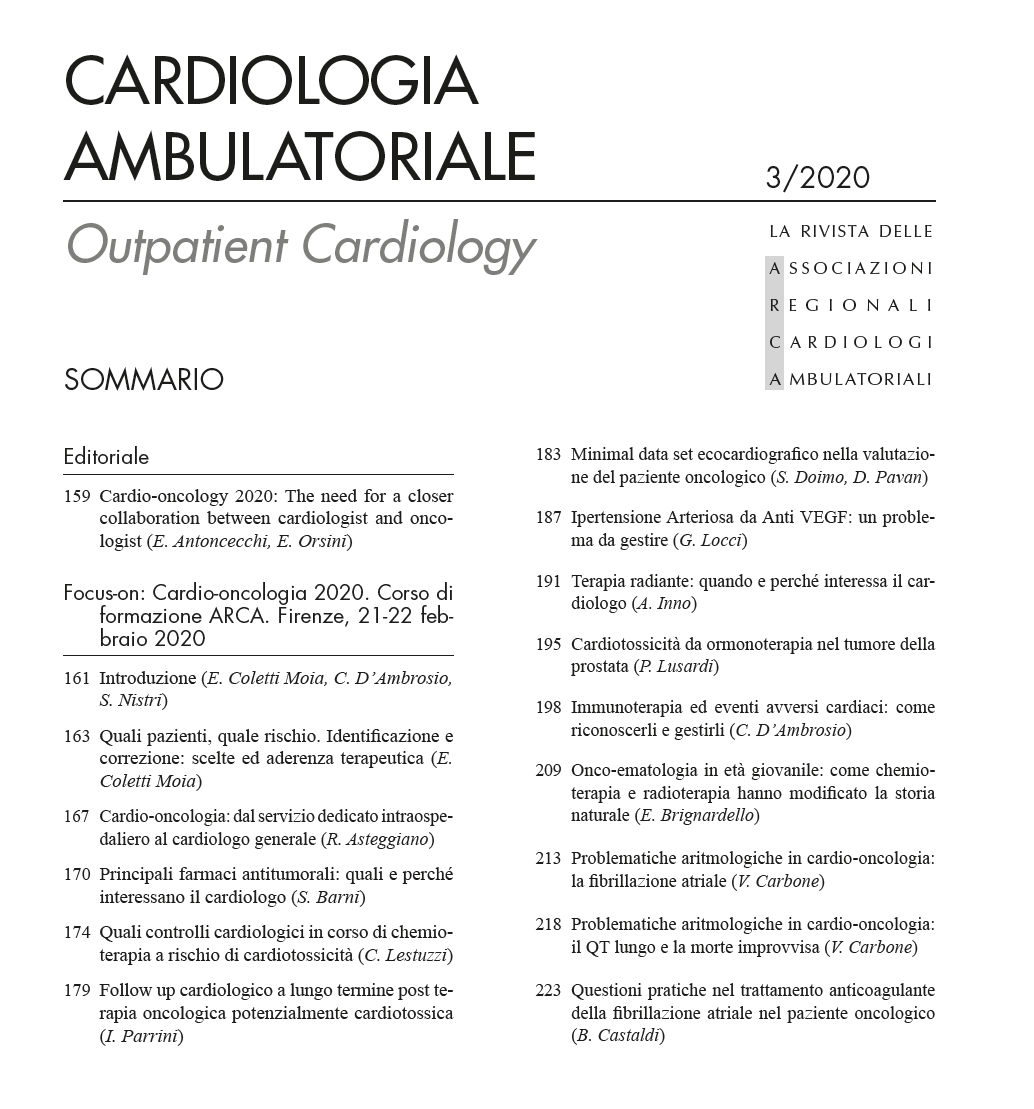 CARDIOLOGIA AMBULATORIALE

3/2020

Outpatient Cardiology

LA RIVISTA DELLE
ASSOCIAZIONI
REGIONALI
CARDIOLOGI
AMBULATORIALI

SOMMARIO

Editoriale

159 Cardio-oncology 2020: The need for a closer collaboration between cardiologist and oncologist (E. Antoncecchi, E. Orsini)

Focus-on: Cardio-oncologia 2020. Corso di formazione ARCA. Firenze, 21-22 febbraio 2020

161 Introduzione (E. Coletti Moia, C. D'Ambrosio, S. Nistri)

163 Quali pazienti, quale rischio. Identificazione e correzione: scelte ed aderenza terapeutica (E. Coletti Moia)

167 Cardio-oncologia: dal servizio dedicato intraospedaliero al cardiologo generale (R. Asteggiano)

170 Principali farmaci antitumorali: quali e perché interessano il cardiologo (S. Barni)

174 Quali controlli cardiologici in corso di chemioterapia a rischio di cardiotossicità (C. Lestuzzi)

179 Follow up cardiologico a lungo termine post terapia oncologica potenzialmente cardiotossica (I. Parrini)

183 Minimal data set ecocardiografico nella valutazione del paziente oncologico (S. Doimo, D. Pavan)

187 Ipertensione Arteriosa da Anti VEGF: un problema da gestire (G. Locci)

191 Terapia radiante: quando e perché interessa il cardiologo (A. Inno)

195 Cardiotossicità da ormonoterapia nel tumore della prostata (P. Lusardi)

198 Immunoterapia ed eventi avversi cardiaci: come riconoscerli e gestirli (C. D'Ambrosio)

209 Onco-ematologia in età giovanile: come chemioterapia e radioterapia hanno modificato la storia naturale (E. Brignardello)

213 Problematiche aritmologiche in cardio-oncologia: la fibrillazione atriale (V. Carbone)

218 Problematiche aritmologiche in cardio-oncologia: il QT lungo e la morte improvvisa (V. Carbone)

223 Questioni pratiche nel trattamento anticoagulante della fibrillazione atriale nel paziente oncologico (B. Castaldi)